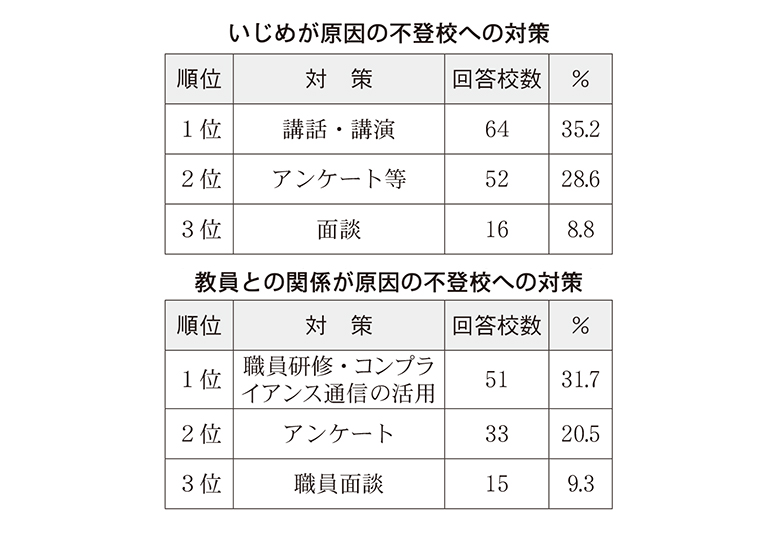 いじめが原因の不登校への対策

| 順位 | 対　策 | 回答校数 | % |
|---|---|---|---|
| 1位 | 講話・講演 | 64 | 35.2 |
| 2位 | アンケート等 | 52 | 28.6 |
| 3位 | 面談 | 16 | 8.8 |

教員との関係が原因の不登校への対策

| 順位 | 対　策 | 回答校数 | % |
|---|---|---|---|
| 1位 | 職員研修・コンプライアンス通信の活用 | 51 | 31.7 |
| 2位 | アンケート | 33 | 20.5 |
| 3位 | 職員面談 | 15 | 9.3 |